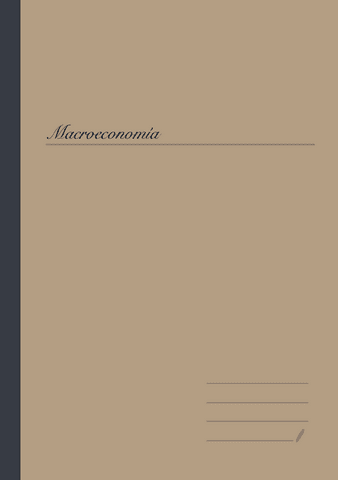 Macroeconomía